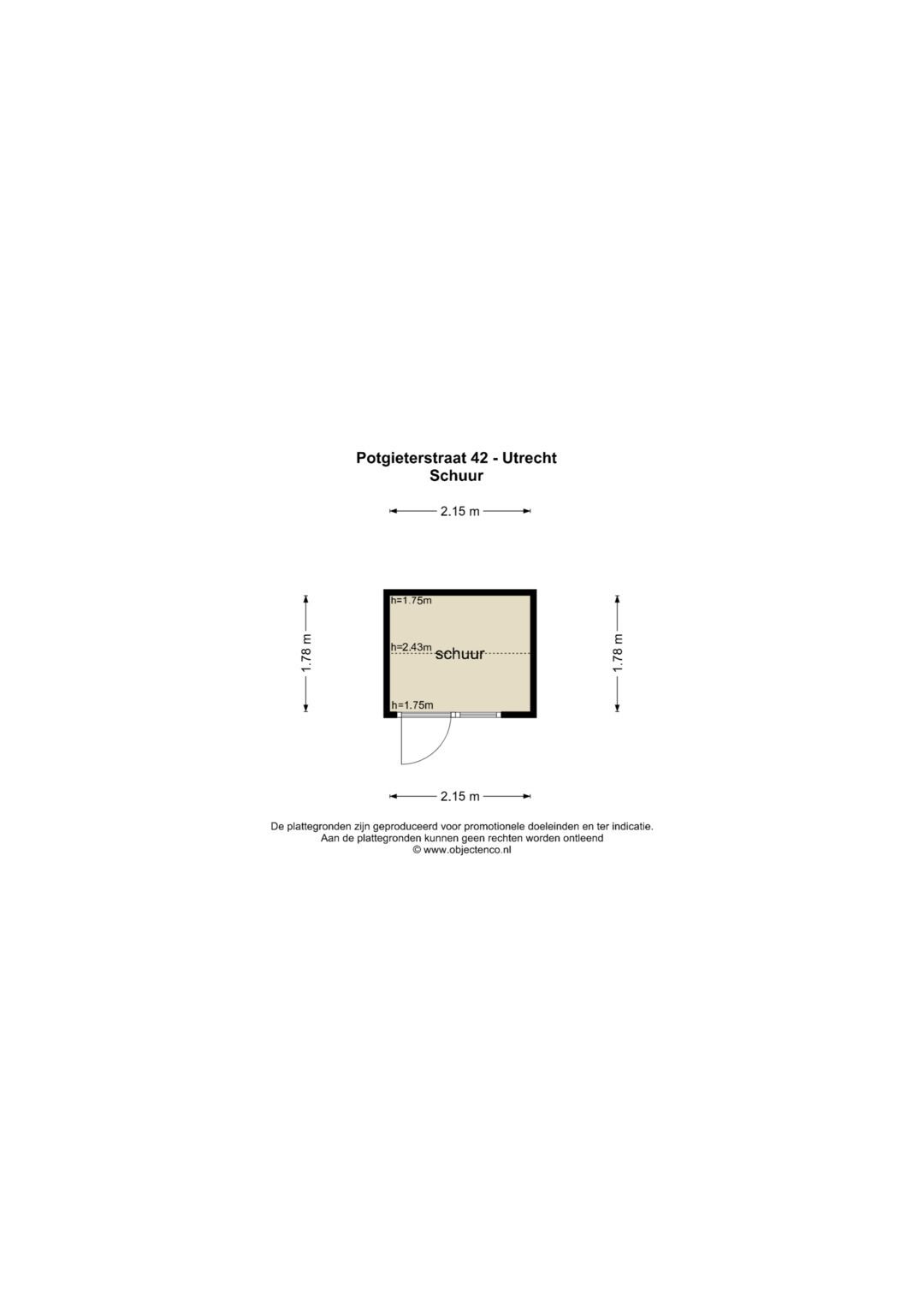 Potgieterstraat 42 - Utrecht
Schuur

2.15 m

1.78 m

h=1.75m

h=2.43m schuur

h=1.75m

1.78 m

2.15 m

De plattegronden zijn geproduceerd voor promotionele doeleinden en ter indicatie.
Aan de plattegronden kunnen geen rechten worden ontleend
© www.objectenco.nl